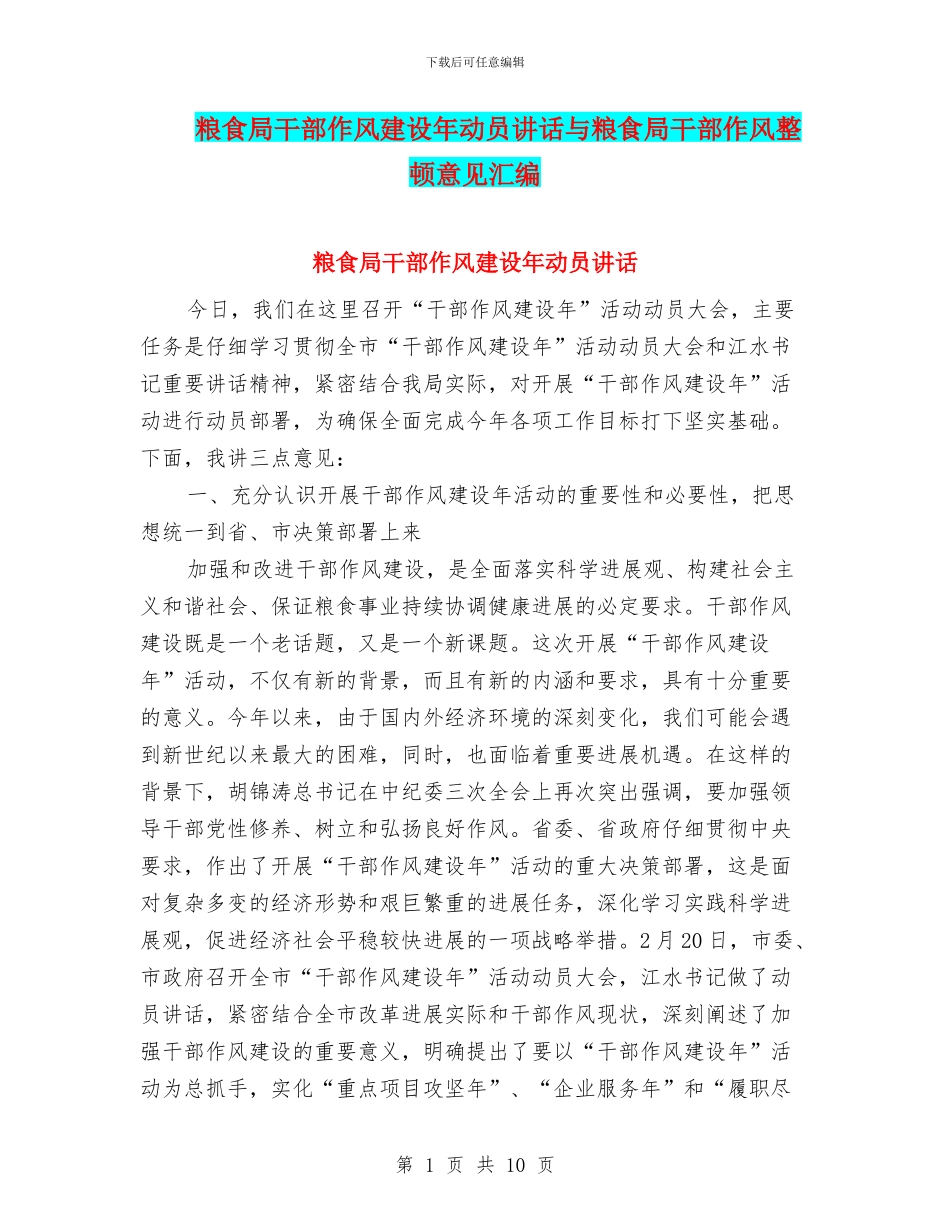 下载后可任意编辑

粮食局干部作风建设年动员讲话与粮食局干部作风整顿意见汇编

粮食局干部作风建设年动员讲话

今日，我们在这里召开“干部作风建设年”活动动员大会，主要任务是仔细学习贯彻全市“干部作风建设年”活动动员大会和江水书记重要讲话精神，紧密结合我局实际，对开展“干部作风建设年”活动进行动员部署，为确保全面完成今年各项工作目标打下坚实基础。下面，我讲三点意见：

一、充分认识开展干部作风建设年活动的重要性和必要性，把思想统一到省、市决策部署上来

加强和改进干部作风建设，是全面落实科学进展观、构建社会主义和谐社会、保证粮食事业持续协调健康进展的必定要求。干部作风建设既是一个老话题，又是一个新课题。这次开展“干部作风建设年”活动，不仅有新的背景，而且有新的内涵和要求，具有十分重要的意义。今年以来，由于国内外经济环境的深刻变化，我们可能会遇到新世纪以来最大的困难，同时，也面临着重要进展机遇。在这样的背景下，胡锦涛总书记在中纪委三次全会上再次突出强调，要加强领导干部党性修养、树立和弘扬良好作风。省委、省政府仔细贯彻中央要求，作出了开展“干部作风建设年”活动的重大决策部署，这是面对复杂多变的经济形势和艰巨繁重的进展任务，深化学习实践科学进展观，促进经济社会平稳较快进展的一项战略举措。2月20日，市委、市政府召开全市“干部作风建设年”活动动员大会，江水书记做了动员讲话，紧密结合全市改革进展实际和干部作风现状，深刻阐述了加强干部作风建设的重要意义，明确提出了要以“干部作风建设年”活动为总抓手，实化“重点项目攻坚年”、“企业服务年”和“履职尽

第 1 页 共 10 页